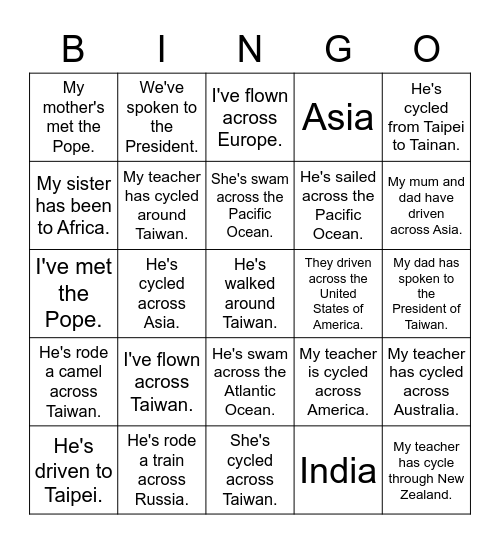 | B | I | N | G | O |
|---|---|---|---|---|
| My mother's met the Pope. | We've spoken to the President. | I've flown across Europe. | Asia | He's cycled from Taipei to Tainan. |
| My sister has been to Africa. | My teacher has cycled around Taiwan. | She's swam across the Pacific Ocean. | He's sailed across the Pacific Ocean. | My mum and dad have driven across Asia. |
| I've met the Pope. | He's cycled across Asia. | He's walked around Taiwan. | They driven across the United States of America. | My dad has spoken to the President of Taiwan. |
| He's rode a camel across Taiwan. | I've flown across Taiwan. | He's swam across the Atlantic Ocean. | My teacher is cycled across America. | My teacher has cycled across Australia. |
| He's driven to Taipei. | He's rode a train across Russia. | She's cycled across Taiwan. | India | My teacher has cycle through New Zealand. |